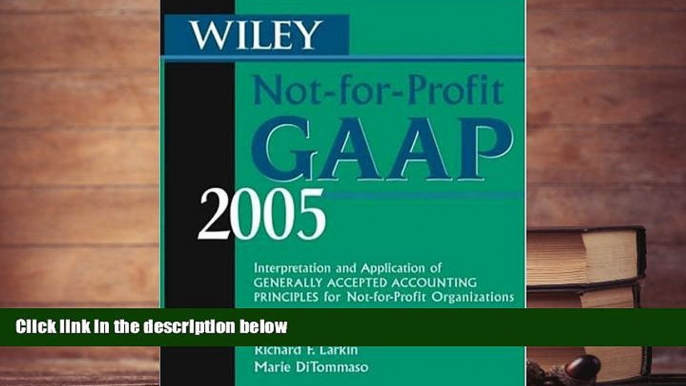 WILEY

Not-for-Profit
GAAP
2005

Interpretation and Application of GENERALLY ACCEPTED ACCOUNTING PRINCIPLES for Not-for-Profit Organizations

Click link in the description below

Richard F. Larkin
Marie DiTommaso